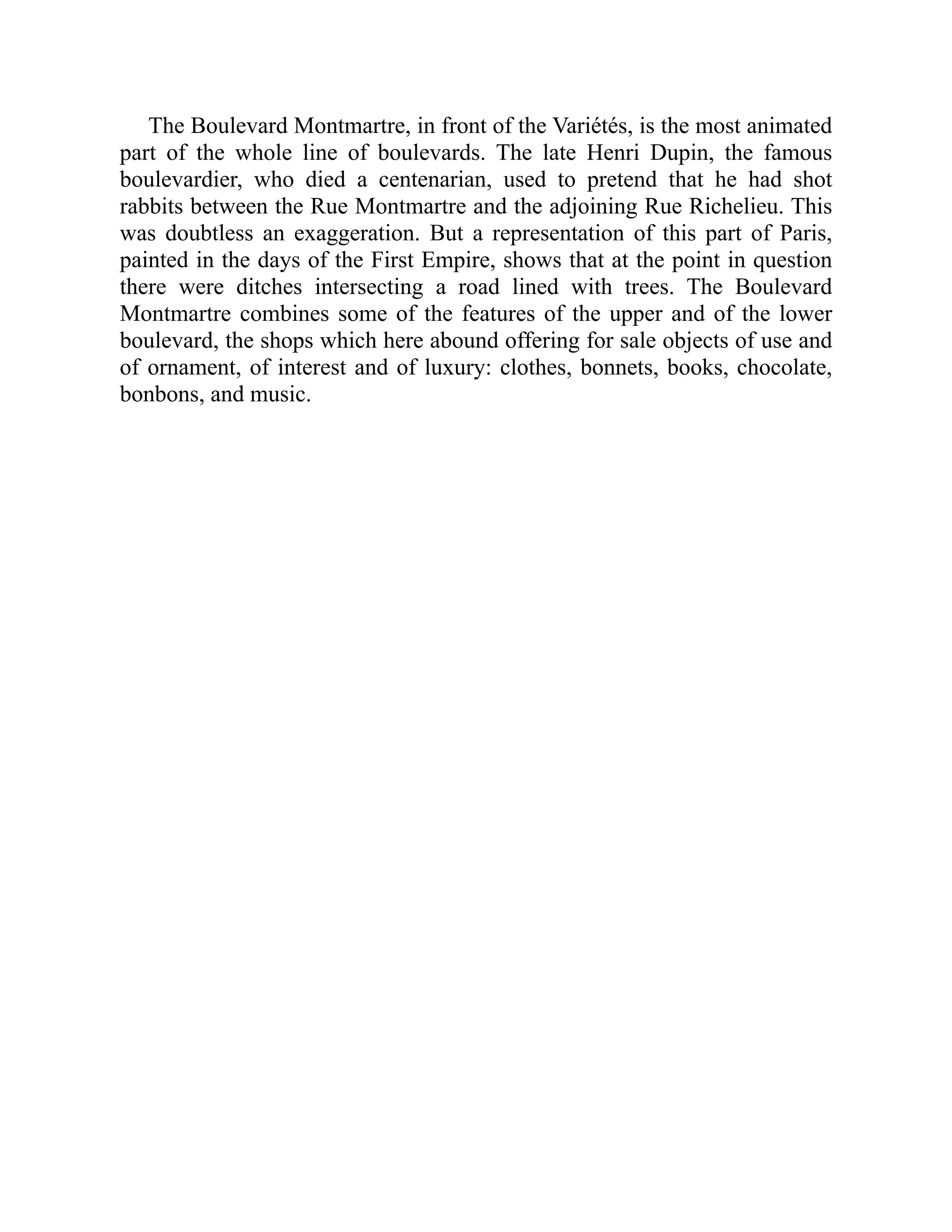 The Boulevard Montmartre, in front of the Variétés, is the most animated part of the whole line of boulevards. The late Henri Dupin, the famous boulevardier, who died a centenarian, used to pretend that he had shot rabbits between the Rue Montmartre and the adjoining Rue Richelieu. This was doubtless an exaggeration. But a representation of this part of Paris, painted in the days of the First Empire, shows that at the point in question there were ditches intersecting a road lined with trees. The Boulevard Montmartre combines some of the features of the upper and of the lower boulevard, the shops which here abound offering for sale objects of use and of ornament, of interest and of luxury: clothes, bonnets, books, chocolate, bonbons, and music.